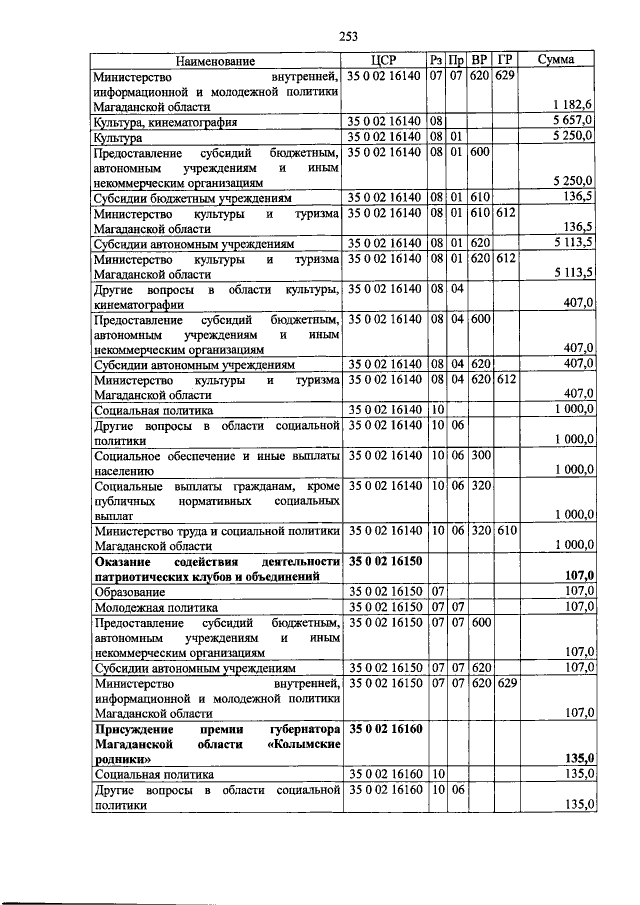 253

| Наименование | ЦСР | Рз | Пр | ВР | ГР | Сумма |
|---|---|---|---|---|---|---|
| Министерство внутренней, информационной и молодежной политики Магаданской области | 35 0 02 16140 | 07 | 07 | 620 | 629 | 1 182,6 |
| Культура, кинематография | 35 0 02 16140 | 08 | | | | 5 657,0 |
| Культура | 35 0 02 16140 | 08 | 01 | | | 5 250,0 |
| Предоставление субсидий бюджетным, автономным учреждениям и иным некоммерческим организациям | 35 0 02 16140 | 08 | 01 | 600 | | 5 250,0 |
| Субсидии бюджетным учреждениям | 35 0 02 16140 | 08 | 01 | 610 | | 136,5 |
| Министерство культуры и туризма Магаданской области | 35 0 02 16140 | 08 | 01 | 610 | 612 | 136,5 |
| Субсидии автономным учреждениям | 35 0 02 16140 | 08 | 01 | 620 | | 5 113,5 |
| Министерство культуры и туризма Магаданской области | 35 0 02 16140 | 08 | 01 | 620 | 612 | 5 113,5 |
| Другие вопросы в области культуры, кинематографии | 35 0 02 16140 | 08 | 04 | | | 407,0 |
| Предоставление субсидий бюджетным, автономным учреждениям и иным некоммерческим организациям | 35 0 02 16140 | 08 | 04 | 600 | | 407,0 |
| Субсидии автономным учреждениям | 35 0 02 16140 | 08 | 04 | 620 | | 407,0 |
| Министерство культуры и туризма Магаданской области | 35 0 02 16140 | 08 | 04 | 620 | 612 | 407,0 |
| Социальная политика | 35 0 02 16140 | 10 | | | | 1 000,0 |
| Другие вопросы в области социальной политики | 35 0 02 16140 | 10 | 06 | | | 1 000,0 |
| Социальное обеспечение и иные выплаты населению | 35 0 02 16140 | 10 | 06 | 300 | | 1 000,0 |
| Социальные выплаты гражданам, кроме публичных нормативных социальных выплат | 35 0 02 16140 | 10 | 06 | 320 | | 1 000,0 |
| Министерство труда и социальной политики Магаданской области | 35 0 02 16140 | 10 | 06 | 320 | 610 | 1 000,0 |
| **Оказание содействия деятельности патриотических клубов и объединений** | **35 0 02 16150** | | | | | **107,0** |
| Образование | 35 0 02 16150 | 07 | | | | 107,0 |
| Молодежная политика | 35 0 02 16150 | 07 | 07 | | | 107,0 |
| Предоставление субсидий бюджетным, автономным учреждениям и иным некоммерческим организациям | 35 0 02 16150 | 07 | 07 | 600 | | 107,0 |
| Субсидии автономным учреждениям | 35 0 02 16150 | 07 | 07 | 620 | | 107,0 |
| Министерство внутренней, информационной и молодежной политики Магаданской области | 35 0 02 16150 | 07 | 07 | 620 | 629 | 107,0 |
| **Присуждение премии губернатора Магаданской области «Колымские родники»** | **35 0 02 16160** | | | | | **135,0** |
| Социальная политика | 35 0 02 16160 | 10 | | | | 135,0 |
| Другие вопросы в области социальной политики | 35 0 02 16160 | 10 | 06 | | | 135,0 |